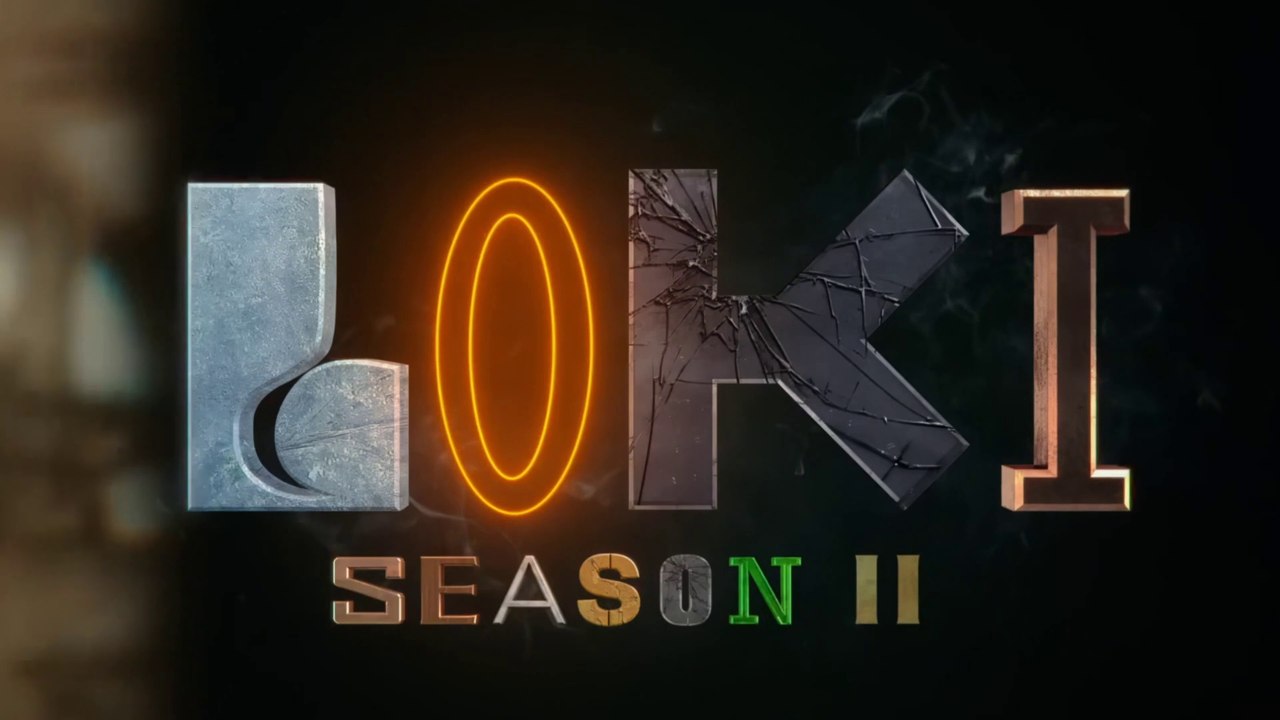 LOKI
SEASON II